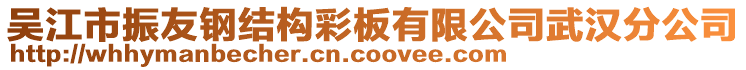 吴江市振友钢结构彩板有限公司武汉分公司
http://whhymanbecher.cn.coovee.com